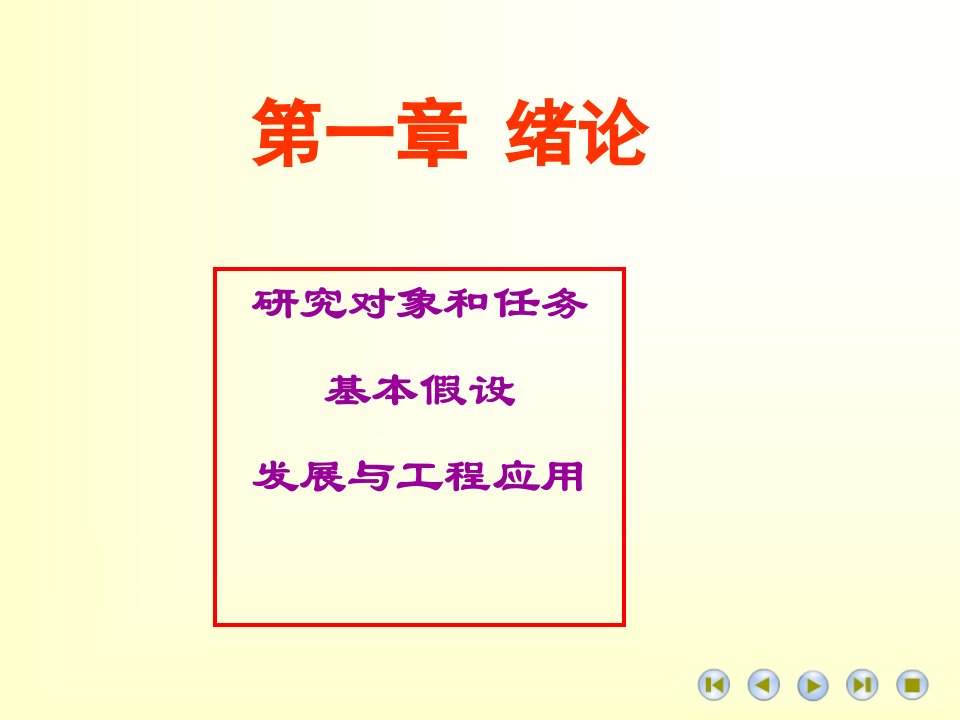 第一章 绪论

研究对象和任务

基本假设

发展与工程应用